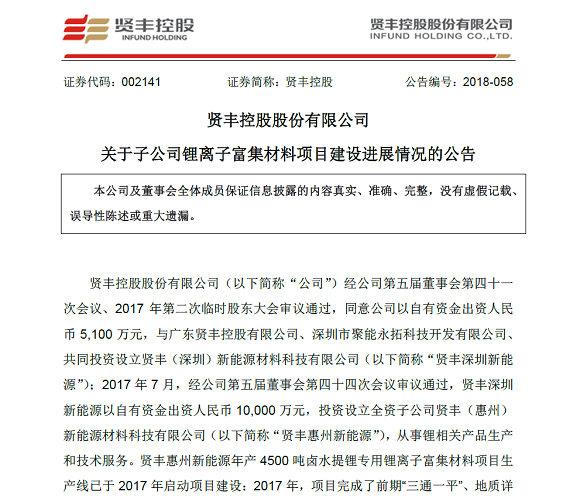 贤丰控股
INFUND HOLDING

贤丰控股股份有限公司
INFUND HOLDING CO.,LTD.

证券代码：002141　　证券简称：贤丰控股　　公告编号：2018-058

贤丰控股股份有限公司

关于子公司锂离子富集材料项目建设进展情况的公告

本公司及董事会全体成员保证信息披露的内容真实、准确、完整，没有虚假记载、误导性陈述或重大遗漏。

贤丰控股股份有限公司（以下简称“公司”）经公司第五届董事会第四十一次会议、2017 年第二次临时股东大会审议通过，同意公司以自有资金出资人民币 5,100 万元，与广东贤丰控股有限公司、深圳市聚能永拓科技开发有限公司、共同投资设立贤丰（深圳）新能源材料科技有限公司（以下简称“贤丰深圳新能源”）；2017 年 7 月，经公司第五届董事会第四十四次会议审议通过，贤丰深圳新能源以自有资金出资人民币 10,000 万元，投资设立全资子公司贤丰（惠州）新能源材料科技有限公司（以下简称“贤丰惠州新能源”），从事锂相关产品生产和技术服务。贤丰惠州新能源年产 4500 吨卤水提锂专用锂离子富集材料项目生产线已于 2017 年启动项目建设；2017 年，项目完成了前期“三通一平”、地质详